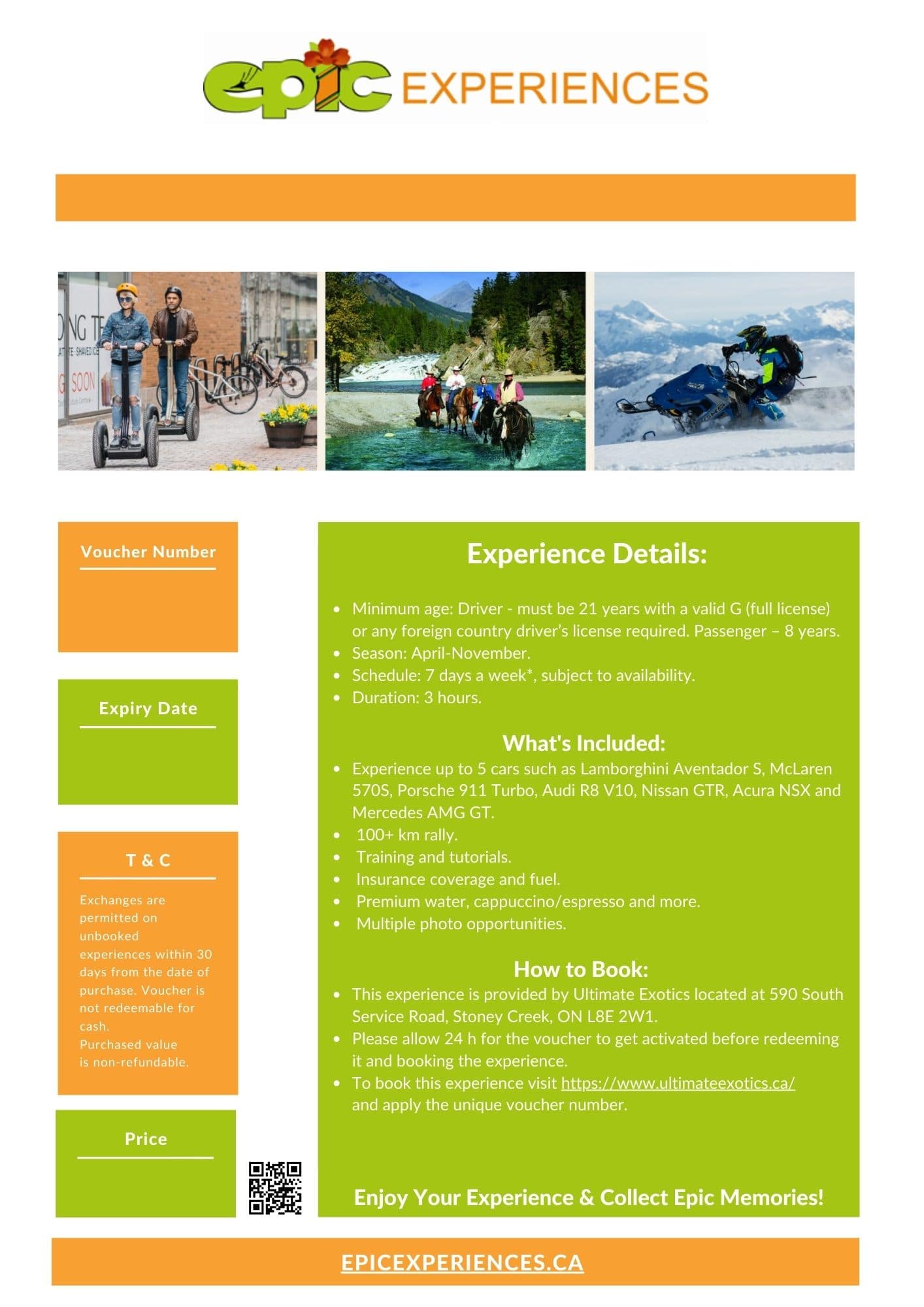 epic EXPERIENCES

Voucher Number

Expiry Date

T & C

Exchanges are permitted on unbooked experiences within 30 days from the date of purchase. Voucher is not redeemable for cash.
Purchased value is non-refundable.

Price

Experience Details:

- Minimum age: Driver - must be 21 years with a valid G (full license) or any foreign country driver's license required. Passenger – 8 years.
- Season: April-November.
- Schedule: 7 days a week*, subject to availability.
- Duration: 3 hours.

What's Included:

- Experience up to 5 cars such as Lamborghini Aventador S, McLaren 570S, Porsche 911 Turbo, Audi R8 V10, Nissan GTR, Acura NSX and Mercedes AMG GT.
- 100+ km rally.
- Training and tutorials.
- Insurance coverage and fuel.
- Premium water, cappuccino/espresso and more.
- Multiple photo opportunities.

How to Book:

- This experience is provided by Ultimate Exotics located at 590 South Service Road, Stoney Creek, ON L8E 2W1.
- Please allow 24 h for the voucher to get activated before redeeming it and booking the experience.
- To book this experience visit https://www.ultimateexotics.ca/ and apply the unique voucher number.

Enjoy Your Experience & Collect Epic Memories!

EPICEXPERIENCES.CA